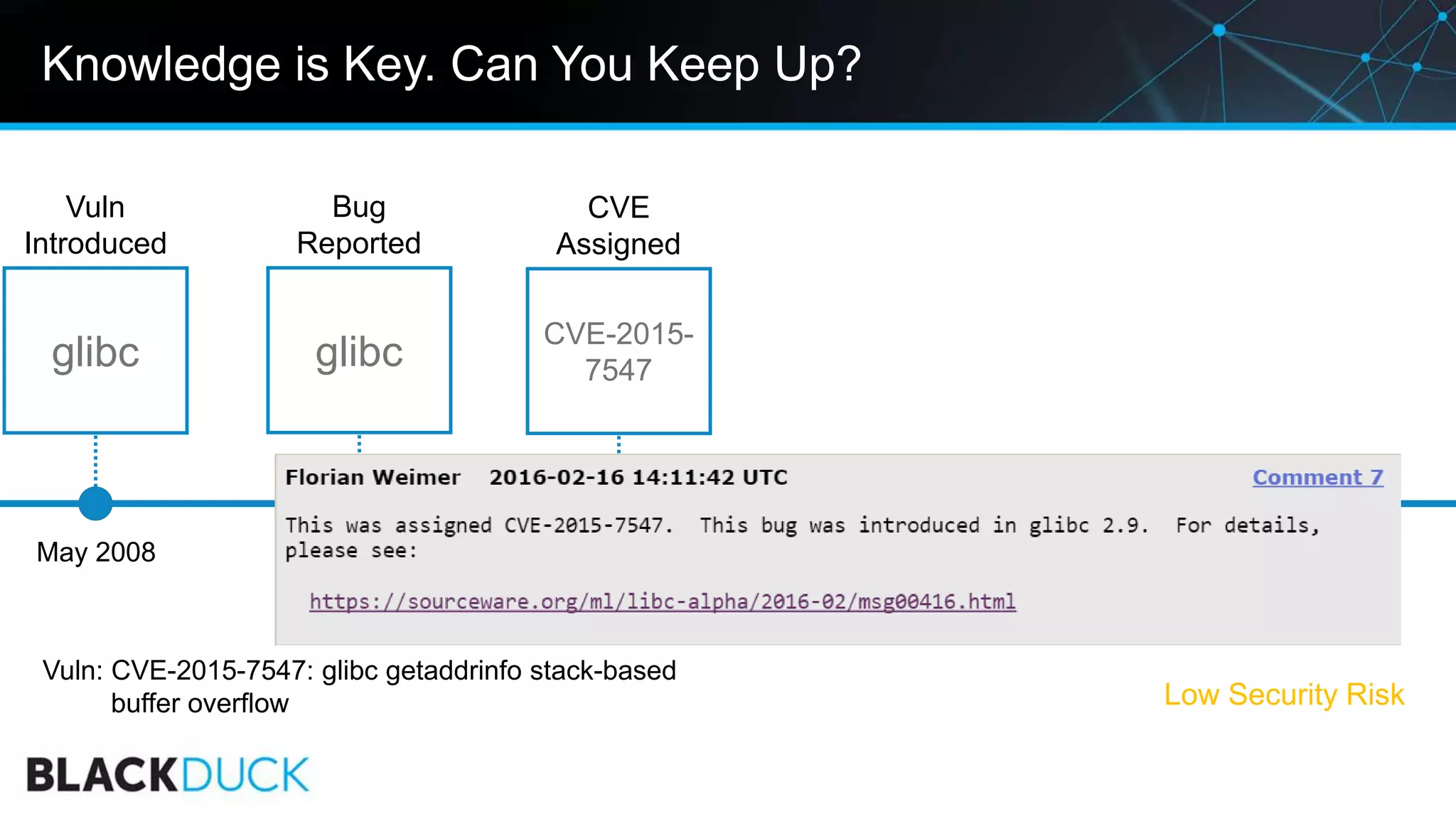 Knowledge is Key. Can You Keep Up?

Vuln Introduced

glibc

Bug Reported

glibc

CVE Assigned

CVE-2015-7547

May 2008

Florian Weimer 2016-02-16 14:11:42 UTC Comment 7

This was assigned CVE-2015-7547. This bug was introduced in glibc 2.9. For details, please see:

https://sourceware.org/ml/libc-alpha/2016-02/msg00416.html

Vuln: CVE-2015-7547: glibc getaddrinfo stack-based buffer overflow

Low Security Risk

BLACKDUCK